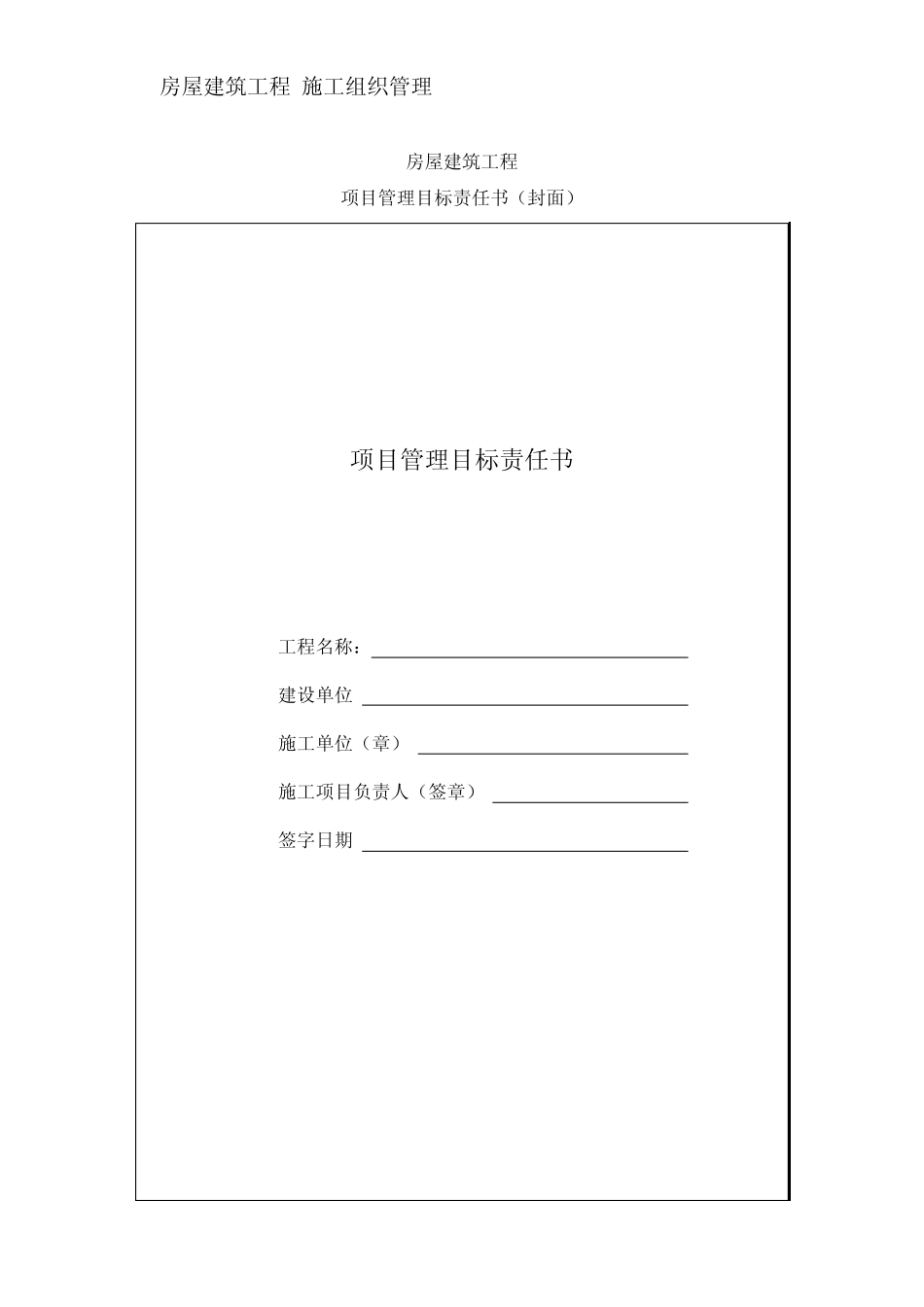 房屋建筑工程 施工组织管理

房屋建筑工程

项目管理目标责任书（封面）

项目管理目标责任书

工程名称：

建设单位

施工单位（章）

施工项目负责人（签章）

签字日期